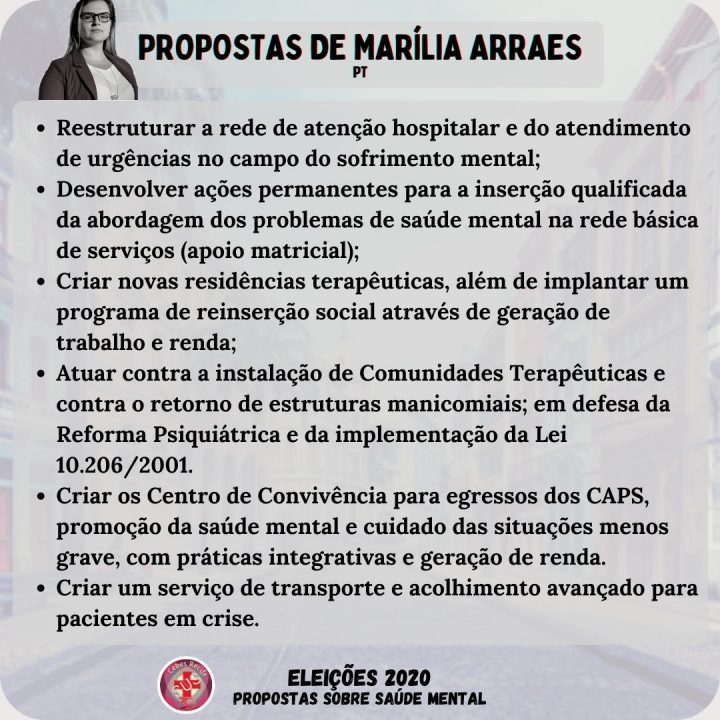 PROPOSTAS DE MARÍLIA ARRAES
PT

• Reestruturar a rede de atenção hospitalar e do atendimento de urgências no campo do sofrimento mental;
• Desenvolver ações permanentes para a inserção qualificada da abordagem dos problemas de saúde mental na rede básica de serviços (apoio matricial);
• Criar novas residências terapêuticas, além de implantar um programa de reinserção social através de geração de trabalho e renda;
• Atuar contra a instalação de Comunidades Terapêuticas e contra o retorno de estruturas manicomiais; em defesa da Reforma Psiquiátrica e da implementação da Lei 10.206/2001.
• Criar os Centro de Convivência para egressos dos CAPS, promoção da saúde mental e cuidado das situações menos grave, com práticas integrativas e geração de renda.
• Criar um serviço de transporte e acolhimento avançado para pacientes em crise.

ELEIÇÕES 2020
PROPOSTAS SOBRE SAÚDE MENTAL